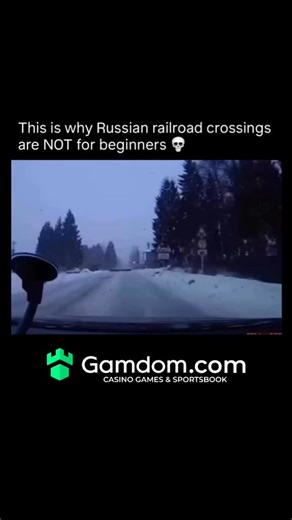 This is why Russian railroad crossings are NOT for beginners 💀

Gamdom.com
CASINO GAMES & SPORTSBOOK